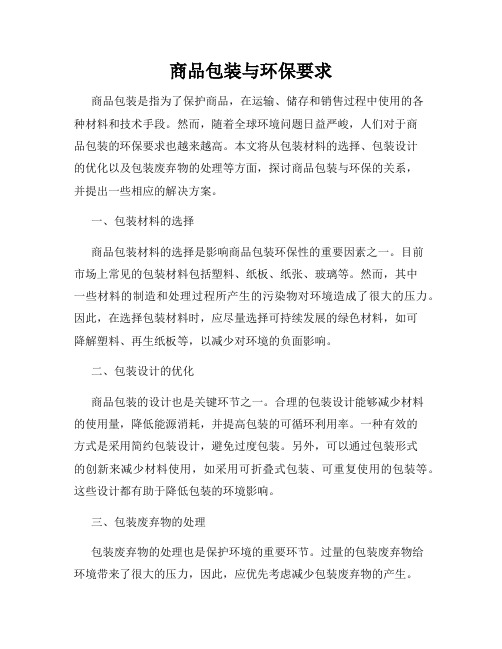 商品包装与环保要求

商品包装是指为了保护商品，在运输、储存和销售过程中使用的各种材料和技术手段。然而，随着全球环境问题日益严峻，人们对于商品包装的环保要求也越来越高。本文将从包装材料的选择、包装设计的优化以及包装废弃物的处理等方面，探讨商品包装与环保的关系，并提出一些相应的解决方案。

一、包装材料的选择

商品包装材料的选择是影响商品包装环保性的重要因素之一。目前市场上常见的包装材料包括塑料、纸板、纸张、玻璃等。然而，其中一些材料的制造和处理过程所产生的污染物对环境造成了很大的压力。因此，在选择包装材料时，应尽量选择可持续发展的绿色材料，如可降解塑料、再生纸板等，以减少对环境的负面影响。

二、包装设计的优化

商品包装的设计也是关键环节之一。合理的包装设计能够减少材料的使用量，降低能源消耗，并提高包装的可循环利用率。一种有效的方式是采用简约包装设计，避免过度包装。另外，可以通过包装形式的创新来减少材料使用，如采用可折叠式包装、可重复使用的包装等。这些设计都有助于降低包装的环境影响。

三、包装废弃物的处理

包装废弃物的处理也是保护环境的重要环节。过量的包装废弃物给环境带来了很大的压力，因此，应优先考虑减少包装废弃物的产生。